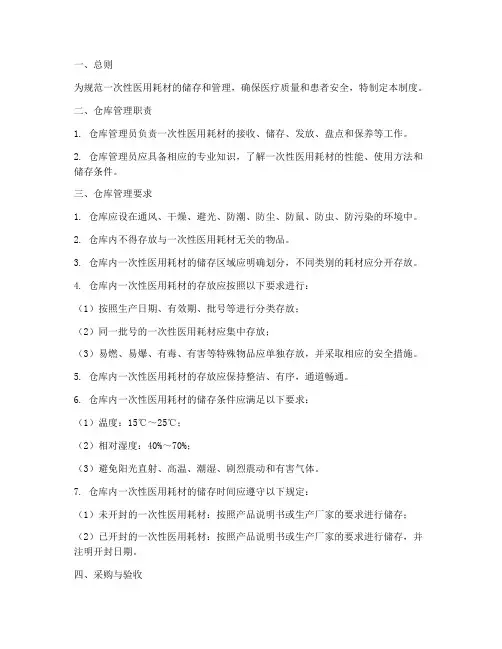 一、总则

为规范一次性医用耗材的储存和管理，确保医疗质量和患者安全，特制定本制度。

二、仓库管理职责

1. 仓库管理员负责一次性医用耗材的接收、储存、发放、盘点和保养等工作。

2. 仓库管理员应具备相应的专业知识，了解一次性医用耗材的性能、使用方法和储存条件。

三、仓库管理要求

1. 仓库应设在通风、干燥、避光、防潮、防尘、防鼠、防虫、防污染的环境中。

2. 仓库内不得存放与一次性医用耗材无关的物品。

3. 仓库内一次性医用耗材的储存区域应明确划分，不同类别的耗材应分开存放。

4. 仓库内一次性医用耗材的存放应按照以下要求进行：

（1）按照生产日期、有效期、批号等进行分类存放；

（2）同一批号的一次性医用耗材应集中存放；

（3）易燃、易爆、有毒、有害等特殊物品应单独存放，并采取相应的安全措施。

5. 仓库内一次性医用耗材的存放应保持整洁、有序，通道畅通。

6. 仓库内一次性医用耗材的储存条件应满足以下要求：

（1）温度：15℃～25℃；

（2）相对湿度：40%～70%；

（3）避免阳光直射、高温、潮湿、剧烈震动和有害气体。

7. 仓库内一次性医用耗材的储存时间应遵守以下规定：

（1）未开封的一次性医用耗材：按照产品说明书或生产厂家的要求进行储存；

（2）已开封的一次性医用耗材：按照产品说明书或生产厂家的要求进行储存，并注明开封日期。

四、采购与验收